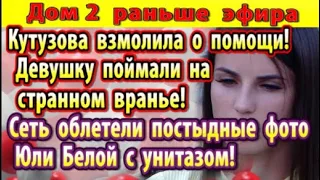 Дом 2 раньше эфира

Кутузова взмолила о помощи! Девушку поймали на странном вранье!

Сеть облетели постыдные фото Юли Белой с унитазом!